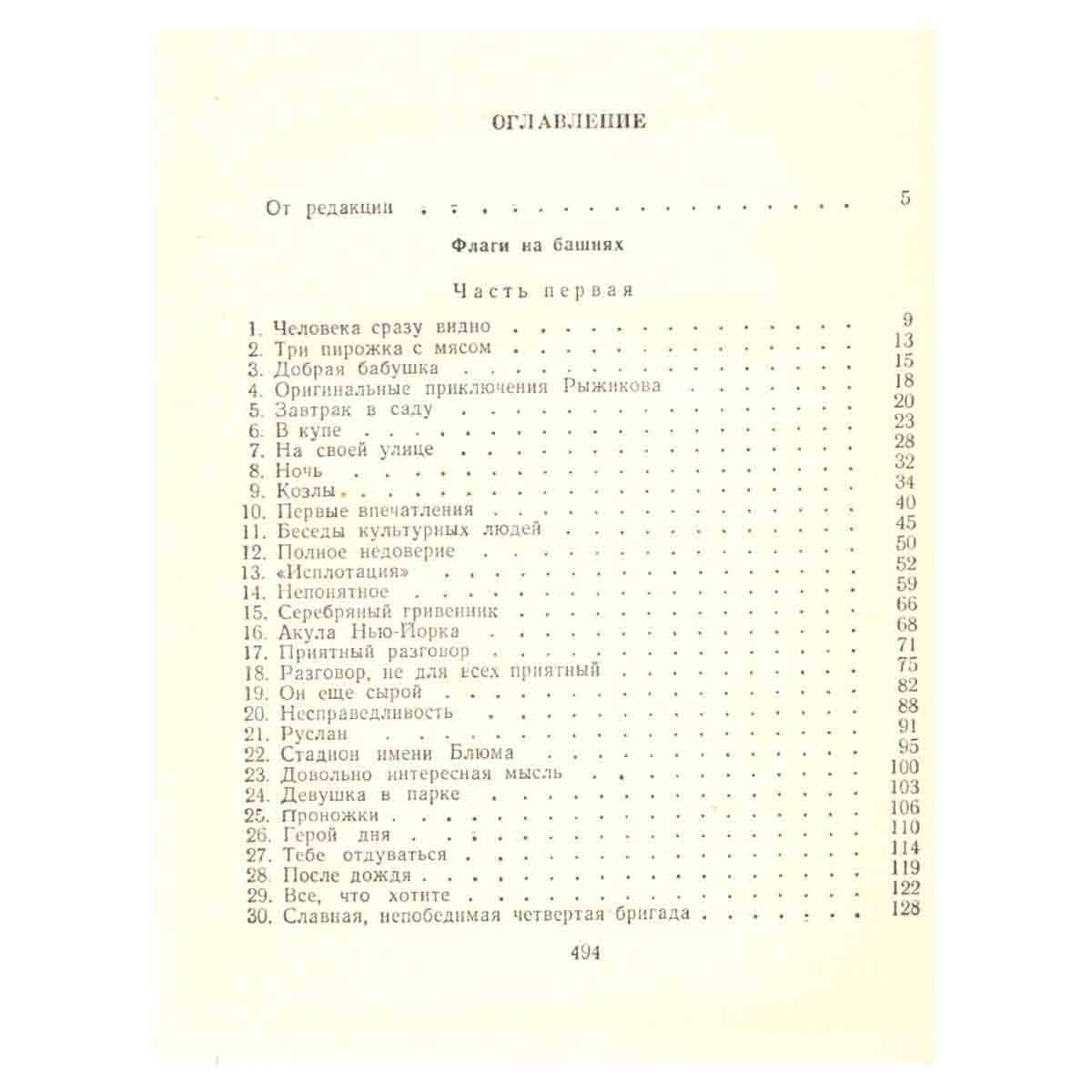 ОГЛАВЛЕНИЕ

От редакции 5

Флаги на башнях

Часть первая

1. Человека сразу видно 9
2. Три пирожка с мясом 13
3. Добрая бабушка 15
4. Оригинальные приключения Рыжикова 18
5. Завтрак в саду 20
6. В купе 23
7. На своей улице 28
8. Ночь 32
9. Козлы 34
10. Первые впечатления 40
11. Беседы культурных людей 45
12. Полное недоверие 50
13. «Исплотация» 52
14. Непонятное 59
15. Серебряный гривенник 66
16. Акула Нью-Йорка 68
17. Приятный разговор 71
18. Разговор, не для всех приятный 75
19. Он еще сырой 82
20. Несправедливость 88
21. Руслан 91
22. Стадион имени Блюма 95
23. Довольно интересная мысль 100
24. Девушка в парке 103
25. Проножки 106
26. Герой дня 110
27. Тебе отдуваться 114
28. После дождя 119
29. Все, что хотите 122
30. Славная, непобедимая четвертая бригада 128

494